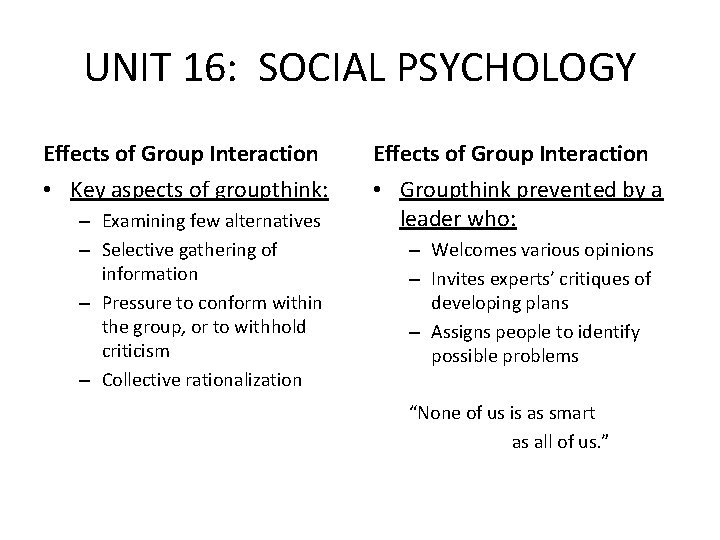 UNIT 16: SOCIAL PSYCHOLOGY

Effects of Group Interaction

• Key aspects of groupthink:
 – Examining few alternatives
 – Selective gathering of information
 – Pressure to conform within the group, or to withhold criticism
 – Collective rationalization

Effects of Group Interaction

• Groupthink prevented by a leader who:
 – Welcomes various opinions
 – Invites experts' critiques of developing plans
 – Assigns people to identify possible problems

"None of us is as smart as all of us."